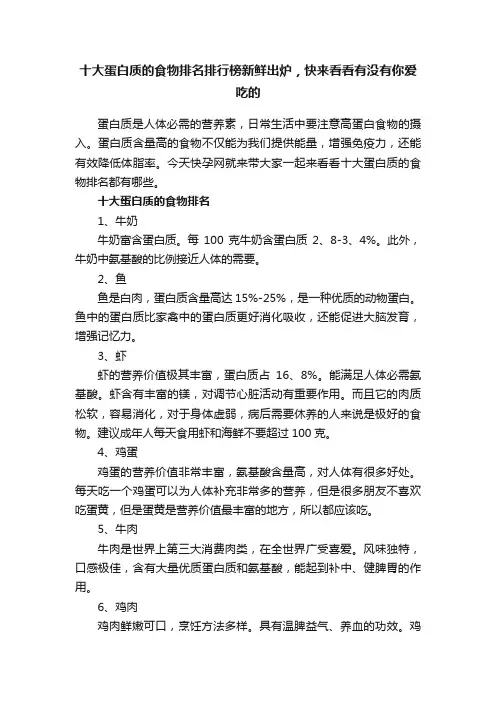 十大蛋白质的食物排名排行榜新鲜出炉，快来看看有没有你爱吃的

蛋白质是人体必需的营养素，日常生活中要注意高蛋白食物的摄入。蛋白质含量高的食物不仅能为我们提供能量，增强免疫力，还能有效降低体脂率。今天快孕网就来带大家一起来看看十大蛋白质的食物排名都有哪些。

十大蛋白质的食物排名

1、牛奶

牛奶富含蛋白质。每 100 克牛奶含蛋白质 2、8-3、4%。此外，牛奶中氨基酸的比例接近人体的需要。

2、鱼

鱼是白肉，蛋白质含量高达 15%-25%，是一种优质的动物蛋白。鱼中的蛋白质比家禽中的蛋白质更好消化吸收，还能促进大脑发育，增强记忆力。

3、虾

虾的营养价值极其丰富，蛋白质占 16、8%。能满足人体必需氨基酸。虾含有丰富的镁，对调节心脏活动有重要作用。而且它的肉质松软，容易消化，对于身体虚弱，病后需要休养的人来说是极好的食物。建议成年人每天食用虾和海鲜不要超过 100 克。

4、鸡蛋

鸡蛋的营养价值非常丰富，氨基酸含量高，对人体有很多好处。每天吃一个鸡蛋可以为人体补充非常多的营养，但是很多朋友不喜欢吃蛋黄，但是蛋黄是营养价值最丰富的地方，所以都应该吃。

5、牛肉

牛肉是世界上第三大消费肉类，在全世界广受喜爱。风味独特，口感极佳，含有大量优质蛋白质和氨基酸，能起到补中、健脾胃的作用。

6、鸡肉

鸡肉鲜嫩可口，烹饪方法多样。具有温脾益气、养血的功效。鸡